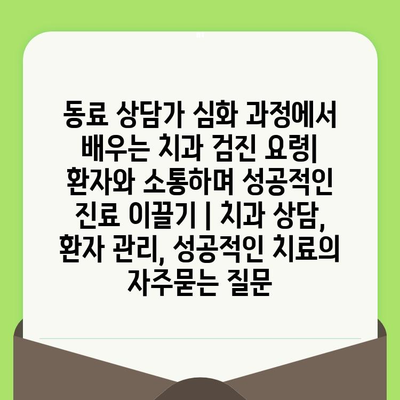 동료 상담가 심화 과정에서 배우는 치과 검진 요령| 환자와 소통하며 성공적인 진료 이끌기 | 치과 상담, 환자 관리, 성공적인 치료의 자주묻는 질문